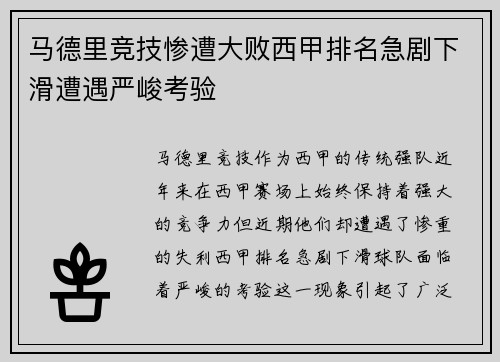 马德里竞技惨遭大败西甲排名急剧下滑遭遇严峻考验

马德里竞技作为西甲的传统强队近年来在西甲赛场上始终保持着强大的竞争力但近期他们却遭遇了惨重的失利西甲排名急剧下滑球队面临着严峻的考验这一现象引起了广泛